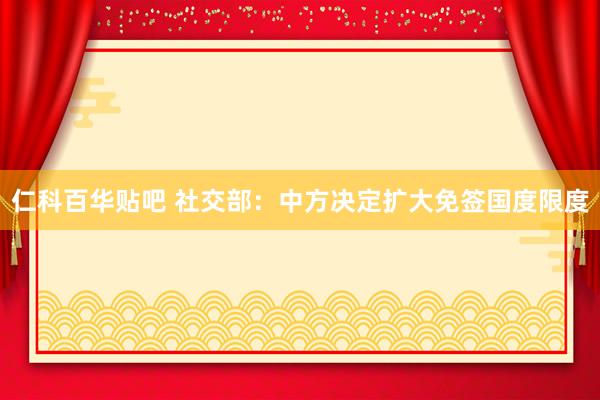 仁科百华贴吧 社交部：中方决定扩大免签国度限度